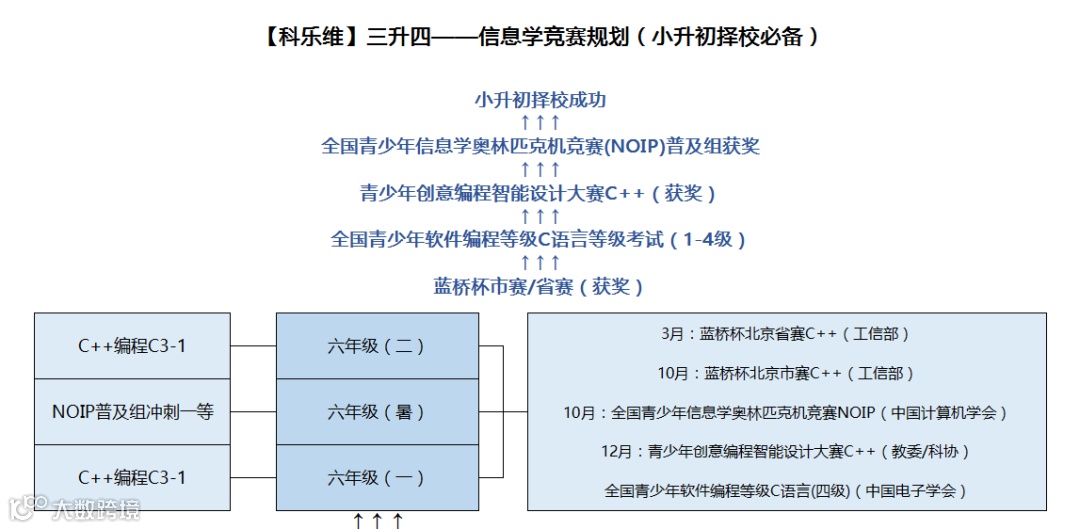 【科乐维】三升四——信息学竞赛规划（小升初择校必备）

小升初择校成功
↑↑↑
全国青少年信息学奥林匹克机竞赛(NOIP)普及组获奖
↑↑↑
青少年创意编程智能设计大赛C++（获奖）
↑↑↑
全国青少年软件编程等级C语言等级考试（1-4级）
↑↑↑
蓝桥杯市赛/省赛（获奖）

C++编程C3-1

NOIP普及组冲刺一等

C++编程C3-1

六年级（二）

六年级（暑）

六年级（一）

3月：蓝桥杯北京省赛C++（工信部）

10月：蓝桥杯北京市赛C++（工信部）

10月：全国青少年信息学奥林匹克机竞赛NOIP（中国计算机学会）

12月：青少年创意编程智能设计大赛C++（教委/科协）

全国青少年软件编程等级C语言(四级)（中国电子学会）

↑↑↑

大数跨境